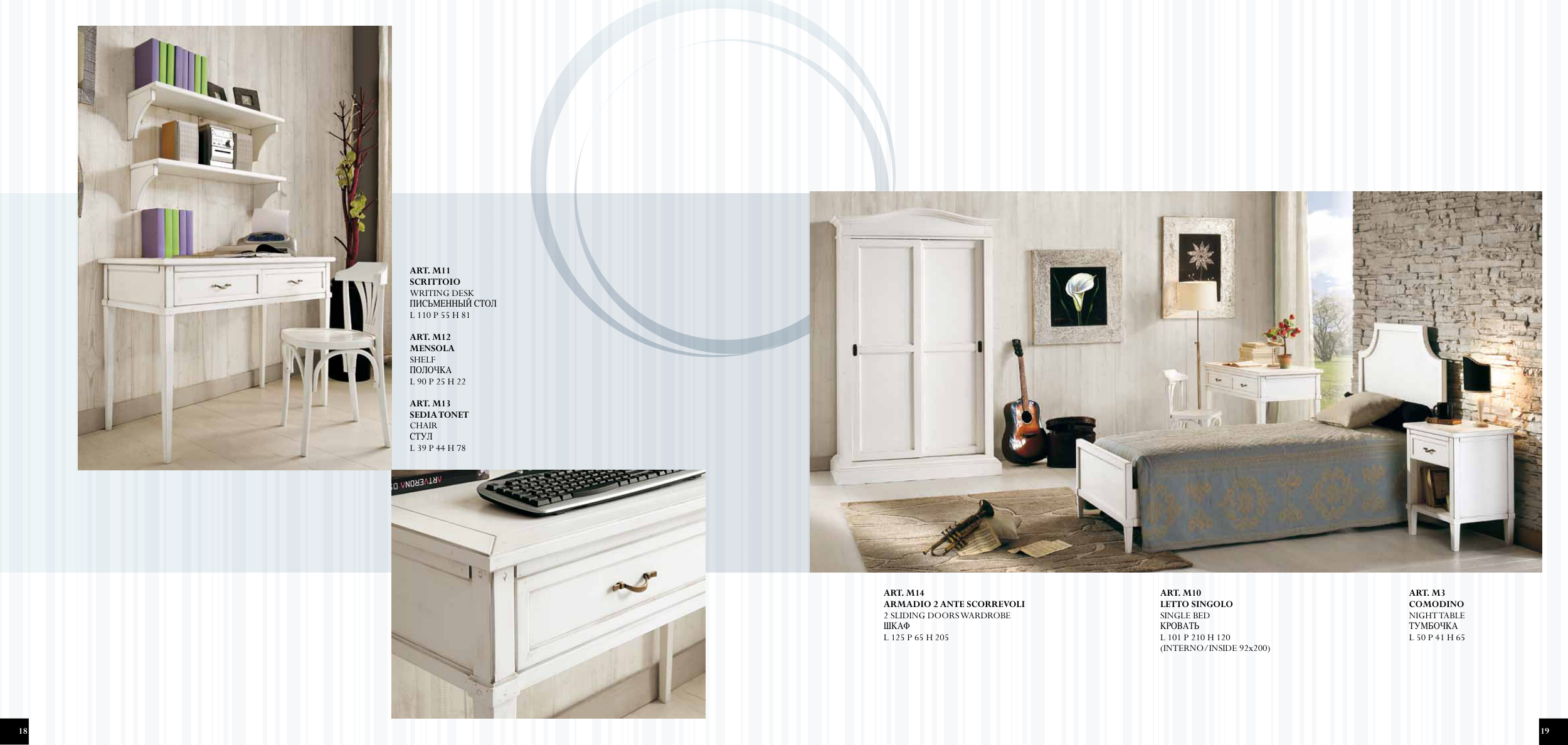 ART. M11
SCRITTOIO
WRITING DESK
ПИСЬМЕННЫЙ СТОЛ
L 110 P 55 H 81

ART. M12
MENSOLA
SHELF
ПОЛОЧКА
L 90 P 25 H 22

ART. M13
SEDIA TONET
CHAIR
СТУЛ
L 39 P 44 H 78

ART. M14
ARMADIO 2 ANTE SCORREVOLI
2 SLIDING DOORS WARDROBE
ШКАФ
L 125 P 65 H 205

ART. M10
LETTO SINGOLO
SINGLE BED
КРОВАТЬ
L 101 P 210 H 120
(INTERNO/INSIDE 92x200)

ART. M3
COMODINO
NIGHT TABLE
ТУМБОЧКА
L 50 P 41 H 65

18

19